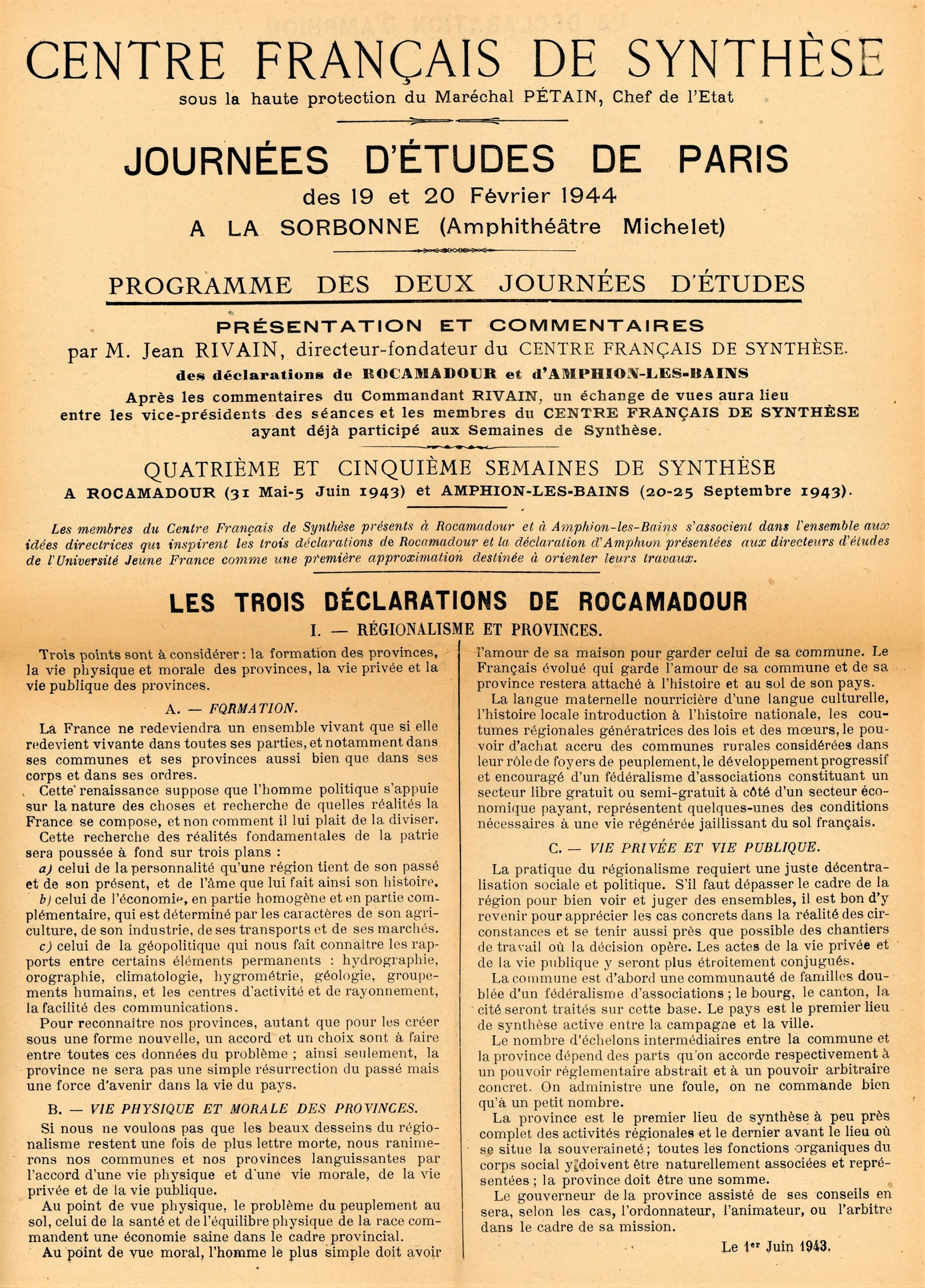 CENTRE FRANÇAIS DE SYNTHÈSE
sous la haute protection du Maréchal PÉTAIN, Chef de l'Etat

JOURNÉES D'ÉTUDES DE PARIS
des 19 et 20 Février 1944
A LA SORBONNE (Amphithéâtre Michelet)

PROGRAMME DES DEUX JOURNÉES D'ÉTUDES

PRÉSENTATION ET COMMENTAIRES
par M. Jean RIVAIN, directeur-fondateur du CENTRE FRANÇAIS DE SYNTHÈSE.
des déclarations de ROCAMADOUR et d'AMPHION-LES-BAINS
Après les commentaires du Commandant RIVAIN, un échange de vues aura lieu entre les vice-présidents des séances et les membres du CENTRE FRANÇAIS DE SYNTHÈSE ayant déjà participé aux Semaines de Synthèse.

QUATRIÈME ET CINQUIÈME SEMAINES DE SYNTHÈSE
A ROCAMADOUR (31 Mai-5 Juin 1943) et AMPHION-LES-BAINS (20-25 Septembre 1943).

Les membres du Centre Français de Synthèse présents à Rocamadour et à Amphion-les-Bains s'associent dans l'ensemble aux idées directrices qui inspirent les trois déclarations de Rocamadour et la déclaration d'Amphion présentées aux directeurs d'études de l'Université Jeune France comme une première approximation destinée à orienter leurs travaux.

LES TROIS DÉCLARATIONS DE ROCAMADOUR
I. — RÉGIONALISME ET PROVINCES.

Trois points sont à considérer : la formation des provinces, la vie physique et morale des provinces, la vie privée et la vie publique des provinces.

A. — FORMATION.

La France ne redeviendra un ensemble vivant que si elle redevient vivante dans toutes ses parties, et notamment dans ses communes et ses provinces aussi bien que dans ses corps et dans ses ordres.

Cette renaissance suppose que l'homme politique s'appuie sur la nature des choses et recherche de quelles réalités la France se compose, et non comment il lui plait de la diviser.

Cette recherche des réalités fondamentales de la patrie sera poussée à fond sur trois plans :

a) celui de la personnalité qu'une région tient de son passé et de son présent, et de l'âme que lui fait ainsi son histoire.

b) celui de l'économie, en partie homogène et en partie complémentaire, qui est déterminé par les caractères de son agriculture, de son industrie, de ses transports et de ses marchés.

c) celui de la géopolitique qui nous fait connaître les rapports entre certains éléments permanents : hydrographie, orographie, climatologie, hygrométrie, géologie, groupements humains, et les centres d'activité et de rayonnement, la facilité des communications.

Pour reconnaître nos provinces, autant que pour les créer sous une forme nouvelle, un accord et un choix sont à faire entre toutes ces données du problème ; ainsi seulement, la province ne sera pas une simple résurrection du passé mais une force d'avenir dans la vie du pays.

B. — VIE PHYSIQUE ET MORALE DES PROVINCES.

Si nous ne voulons pas que les beaux desseins du régionalisme restent une fois de plus lettre morte, nous ranimerons nos communes et nos provinces languissantes par l'accord d'une vie physique et d'une vie morale, de la vie privée et de la vie publique.

Au point de vue physique, le problème du peuplement au sol, celui de la santé et de l'équilibre physique de la race commandent une économie saine dans le cadre provincial.

Au point de vue moral, l'homme le plus simple doit avoir l'amour de sa maison pour garder celui de sa commune. Le Français évolué qui garde l'amour de sa commune et de sa province restera attaché à l'histoire et au sol de son pays.

La langue maternelle nourricière d'une langue culturelle, l'histoire locale introduction à l'histoire nationale, les coutumes régionales génératrices des lois et des mœurs, le pouvoir d'achat accru des communes rurales considérées dans leur rôle de foyers de peuplement, le développement progressif et encouragé d'un fédéralisme d'associations constituant un secteur libre gratuit ou semi-gratuit à côté d'un secteur économique payant, représentent quelques-unes des conditions nécessaires à une vie régénérée jaillissant du sol français.

C. — VIE PRIVÉE ET VIE PUBLIQUE.

La pratique du régionalisme requiert une juste décentralisation sociale et politique. S'il faut dépasser le cadre de la région pour bien voir et juger des ensembles, il est bon d'y revenir pour apprécier les cas concrets dans la réalité des circonstances et se tenir aussi près que possible des chantiers de travail où la décision opère. Les actes de la vie privée et de la vie publique y seront plus étroitement conjugués.

La commune est d'abord une communauté de familles doublée d'un fédéralisme d'associations ; le bourg, le canton, la cité seront traités sur cette base. Le pays est le premier lieu de synthèse active entre la campagne et la ville.

Le nombre d'échelons intermédiaires entre la commune et la province dépend des parts qu'on accorde respectivement à un pouvoir réglementaire abstrait et à un pouvoir arbitraire concret. On administre une foule, on ne commande bien qu'à un petit nombre.

La province est le premier lieu de synthèse à peu près complet des activités régionales et le dernier avant le lieu où se situe la souveraineté ; toutes les fonctions organiques du corps social y doivent être naturellement associées et représentées ; la province doit être une somme.

Le gouverneur de la province assisté de ses conseils en sera, selon les cas, l'ordonnateur, l'animateur, ou l'arbitre dans le cadre de sa mission.

Le 1er Juin 1943.